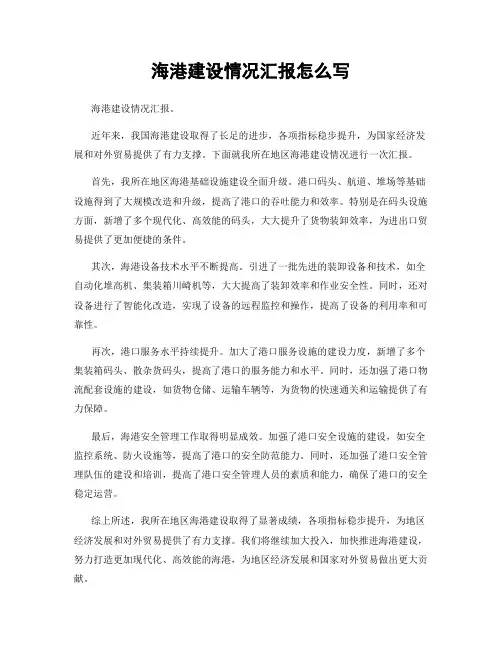 海港建设情况汇报怎么写

海港建设情况汇报。

近年来，我国海港建设取得了长足的进步，各项指标稳步提升，为国家经济发展和对外贸易提供了有力支撑。下面就我所在地区海港建设情况进行一次汇报。

首先，我所在地区海港基础设施建设全面升级。港口码头、航道、堆场等基础设施得到了大规模改造和升级，提高了港口的吞吐能力和效率。特别是在码头设施方面，新增了多个现代化、高效能的码头，大大提升了货物装卸效率，为进出口贸易提供了更加便捷的条件。

其次，海港设备技术水平不断提高。引进了一批先进的装卸设备和技术，如全自动化堆高机、集装箱川崎机等，大大提高了装卸效率和作业安全性。同时，还对设备进行了智能化改造，实现了设备的远程监控和操作，提高了设备的利用率和可靠性。

再次，港口服务水平持续提升。加大了港口服务设施的建设力度，新增了多个集装箱码头、散杂货码头，提高了港口的服务能力和水平。同时，还加强了港口物流配套设施的建设，如货物仓储、运输车辆等，为货物的快速通关和运输提供了有力保障。

最后，海港安全管理工作取得明显成效。加强了港口安全设施的建设，如安全监控系统、防火设施等，提高了港口的安全防范能力。同时，还加强了港口安全管理队伍的建设和培训，提高了港口安全管理人员的素质和能力，确保了港口的安全稳定运营。

综上所述，我所在地区海港建设取得了显著成绩，各项指标稳步提升，为地区经济发展和对外贸易提供了有力支撑。我们将继续加大投入，加快推进海港建设，努力打造更加现代化、高效能的海港，为地区经济发展和国家对外贸易做出更大贡献。